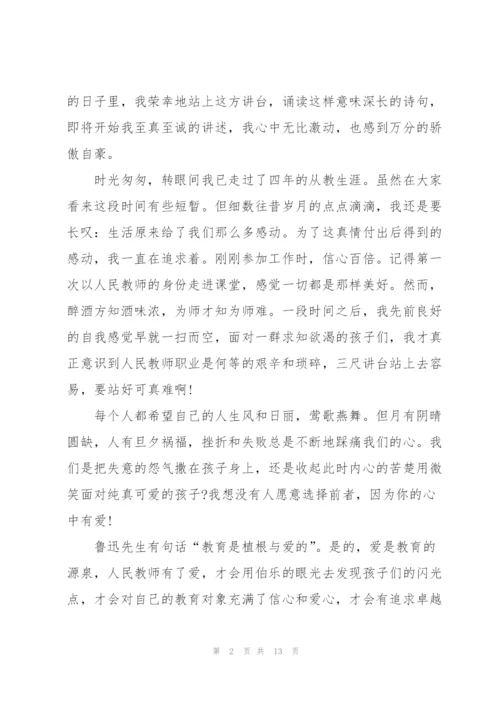 的日子里，我荣幸地站上这方讲台，诵读这样意味深长的诗句，即将开始我至真至诚的讲述，我心中无比激动，也感到万分的骄傲自豪。

时光匆匆，转眼间我已走过了四年的从教生涯。虽然在大家看来这段时间有些短暂。但细数往昔岁月的点点滴滴，我还是要长叹：生活原来给了我们那么多感动。为了这真情付出后得到的感动，我一直在追求着。刚刚参加工作时，信心百倍。记得第一次以人民教师的身份走进课堂，感觉一切都是那样美好。然而，醉酒方知酒味浓，为师才知为师难。一段时间之后，我先前良好的自我感觉早就一扫而空，面对一群求知欲渴的孩子们，我才真正意识到人民教师职业是何等的艰辛和琐碎，三尺讲台站上去容易，要站好可真难啊!

每个人都希望自己的人生风和日丽，莺歌燕舞。但月有阴晴圆缺，人有旦夕祸福，挫折和失败总是不断地踩痛我们的心。我们是把失意的怨气撒在孩子身上，还是收起此时内心的苦楚用微笑面对纯真可爱的孩子?我想没有人愿意选择前者，因为你的心中有爱!

鲁迅先生有句话“教育是植根与爱的”。是的，爱是教育的源泉，人民教师有了爱，才会用伯乐的眼光去发现孩子们的闪光点，才会对自己的教育对象充满了信心和爱心，才会有追求卓越

第 2 页 共 13 页